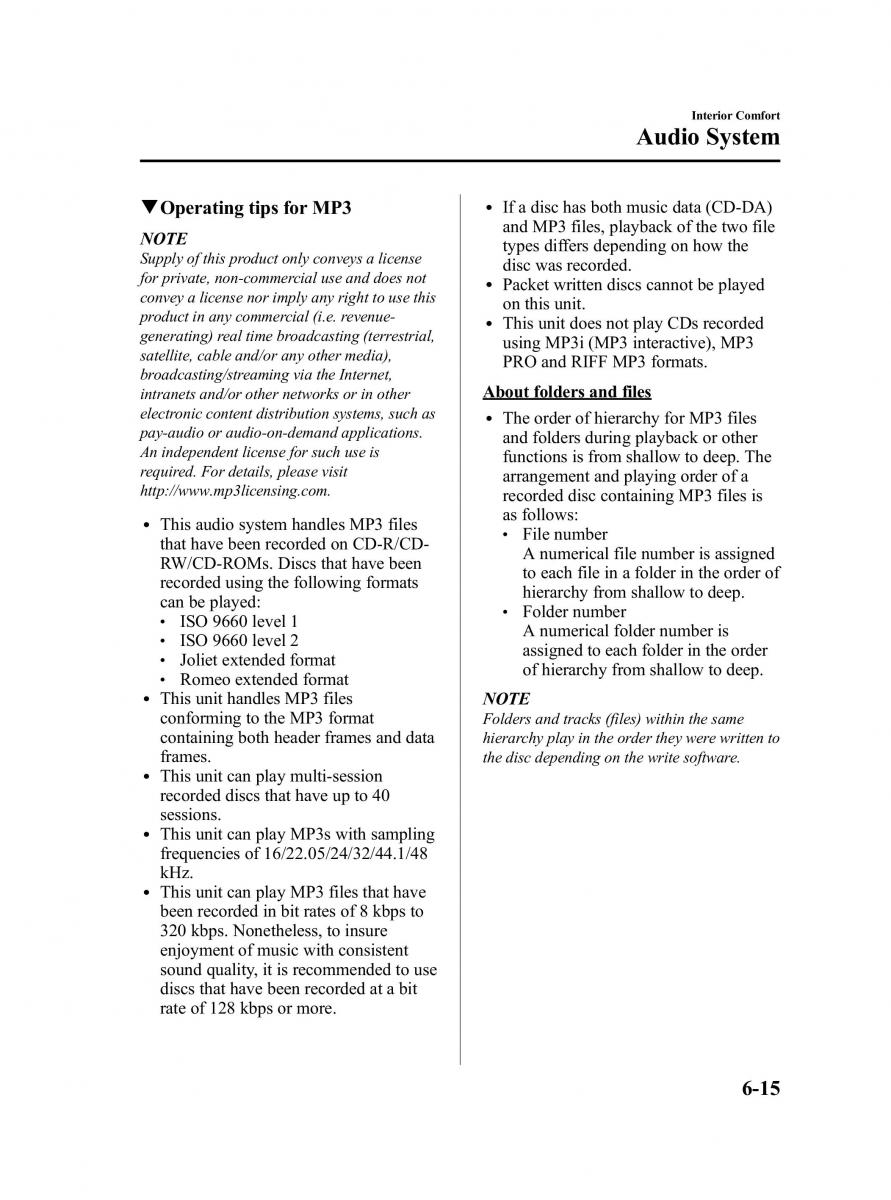 Interior Comfort
Audio System

▼Operating tips for MP3

NOTE
Supply of this product only conveys a license for private, non-commercial use and does not convey a license nor imply any right to use this product in any commercial (i.e. revenue-generating) real time broadcasting (terrestrial, satellite, cable and/or any other media), broadcasting/streaming via the Internet, intranets and/or other networks or in other electronic content distribution systems, such as pay-audio or audio-on-demand applications. An independent license for such use is required. For details, please visit http://www.mp3licensing.com.

• This audio system handles MP3 files that have been recorded on CD-R/CD-RW/CD-ROMs. Discs that have been recorded using the following formats can be played:
  • ISO 9660 level 1
  • ISO 9660 level 2
  • Joliet extended format
  • Romeo extended format
• This unit handles MP3 files conforming to the MP3 format containing both header frames and data frames.
• This unit can play multi-session recorded discs that have up to 40 sessions.
• This unit can play MP3s with sampling frequencies of 16/22.05/24/32/44.1/48 kHz.
• This unit can play MP3 files that have been recorded in bit rates of 8 kbps to 320 kbps. Nonetheless, to insure enjoyment of music with consistent sound quality, it is recommended to use discs that have been recorded at a bit rate of 128 kbps or more.
• If a disc has both music data (CD-DA) and MP3 files, playback of the two file types differs depending on how the disc was recorded.
• Packet written discs cannot be played on this unit.
• This unit does not play CDs recorded using MP3i (MP3 interactive), MP3 PRO and RIFF MP3 formats.

About folders and files

• The order of hierarchy for MP3 files and folders during playback or other functions is from shallow to deep. The arrangement and playing order of a recorded disc containing MP3 files is as follows:
  • File number
  A numerical file number is assigned to each file in a folder in the order of hierarchy from shallow to deep.
  • Folder number
  A numerical folder number is assigned to each folder in the order of hierarchy from shallow to deep.

NOTE
Folders and tracks (files) within the same hierarchy play in the order they were written to the disc depending on the write software.

6-15